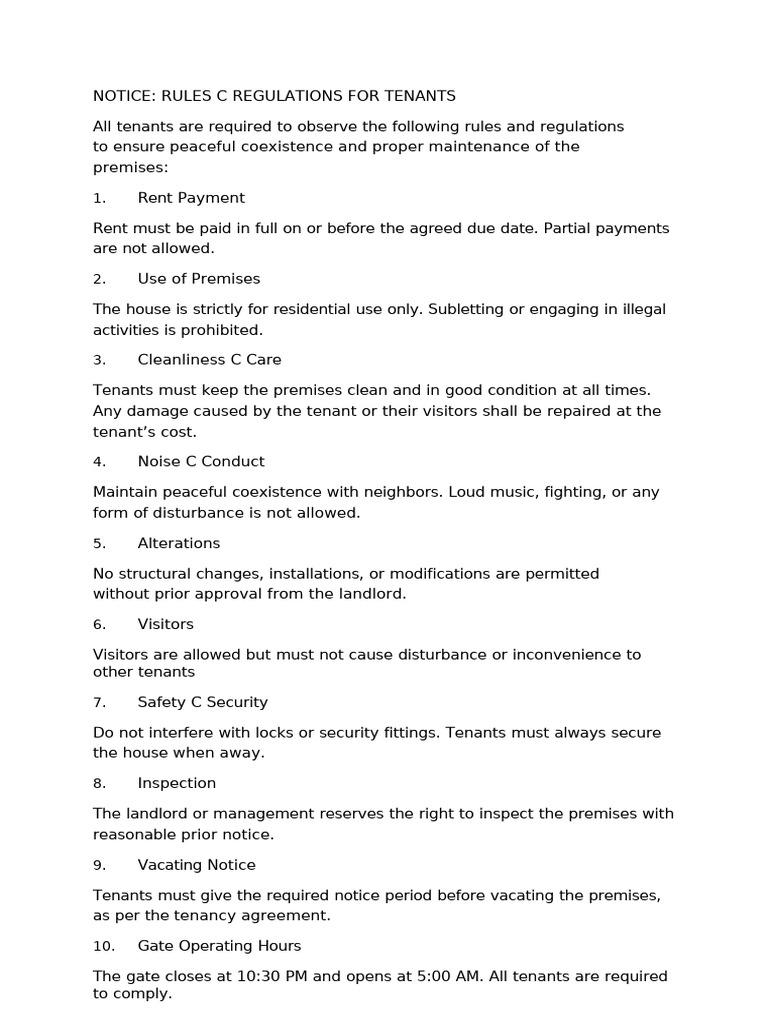 NOTICE: RULES C REGULATIONS FOR TENANTS

All tenants are required to observe the following rules and regulations to ensure peaceful coexistence and proper maintenance of the premises:

1. Rent Payment

Rent must be paid in full on or before the agreed due date. Partial payments are not allowed.

2. Use of Premises

The house is strictly for residential use only. Subletting or engaging in illegal activities is prohibited.

3. Cleanliness C Care

Tenants must keep the premises clean and in good condition at all times. Any damage caused by the tenant or their visitors shall be repaired at the tenant's cost.

4. Noise C Conduct

Maintain peaceful coexistence with neighbors. Loud music, fighting, or any form of disturbance is not allowed.

5. Alterations

No structural changes, installations, or modifications are permitted without prior approval from the landlord.

6. Visitors

Visitors are allowed but must not cause disturbance or inconvenience to other tenants

7. Safety C Security

Do not interfere with locks or security fittings. Tenants must always secure the house when away.

8. Inspection

The landlord or management reserves the right to inspect the premises with reasonable prior notice.

9. Vacating Notice

Tenants must give the required notice period before vacating the premises, as per the tenancy agreement.

10. Gate Operating Hours

The gate closes at 10:30 PM and opens at 5:00 AM. All tenants are required to comply.